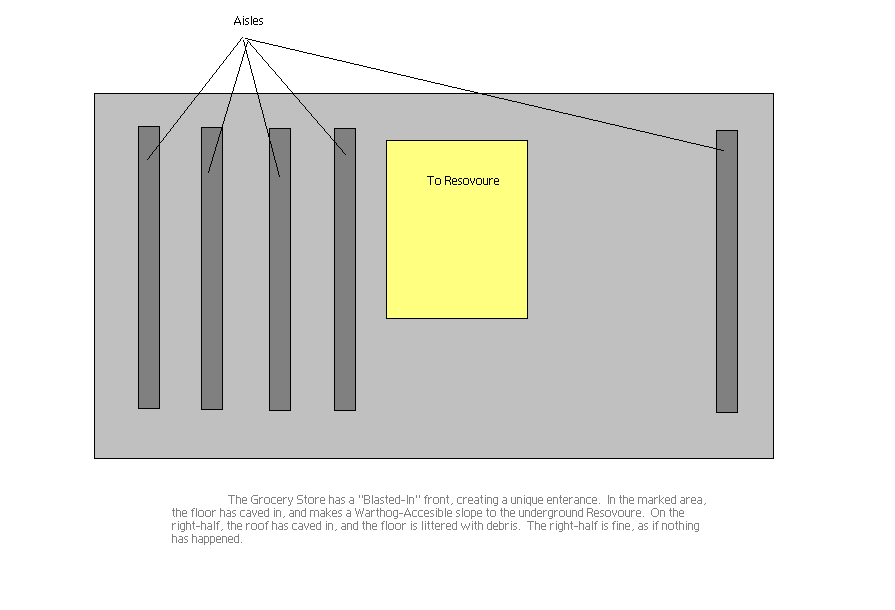 Aisles

To Resovoure

The Grocery Store has a "Blasted-In" front, creating a unique enterance. In the marked area, the floor has caved in, and makes a Warthog-Accesible slope to the underground Resovoure. On the right-half, the roof has caved in, and the floor is littered with debris. The right-half is fine, as if nothing has happened.